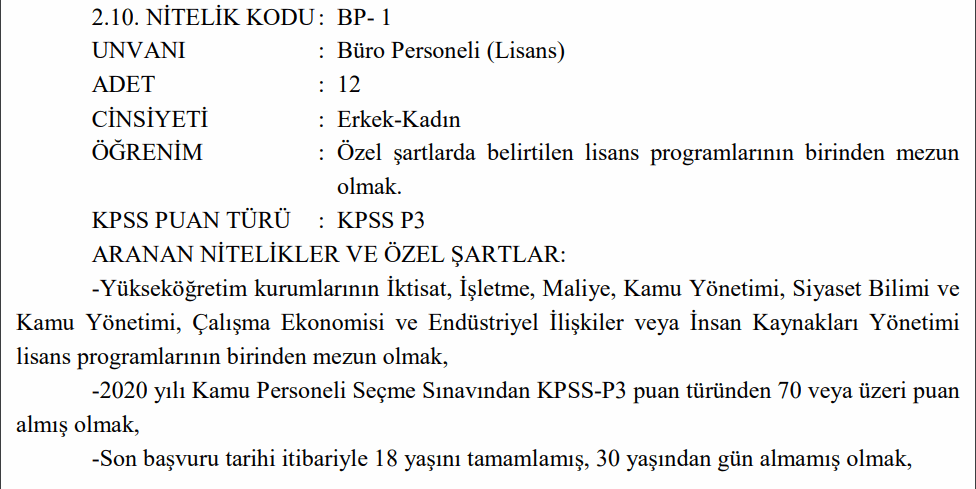 2.10. NİTELİK KODU : BP- 1
UNVANI : Büro Personeli (Lisans)
ADET : 12
CİNSİYETİ : Erkek-Kadın
ÖĞRENİM : Özel şartlarda belirtilen lisans programlarının birinden mezun olmak.
KPSS PUAN TÜRÜ : KPSS P3
ARANAN NİTELİKLER VE ÖZEL ŞARTLAR:

-Yükseköğretim kurumlarının İktisat, İşletme, Maliye, Kamu Yönetimi, Siyaset Bilimi ve Kamu Yönetimi, Çalışma Ekonomisi ve Endüstriyel İlişkiler veya İnsan Kaynakları Yönetimi lisans programlarının birinden mezun olmak,

-2020 yılı Kamu Personeli Seçme Sınavından KPSS-P3 puan türünden 70 veya üzeri puan almış olmak,

-Son başvuru tarihi itibariyle 18 yaşını tamamlamış, 30 yaşından gün almamış olmak,